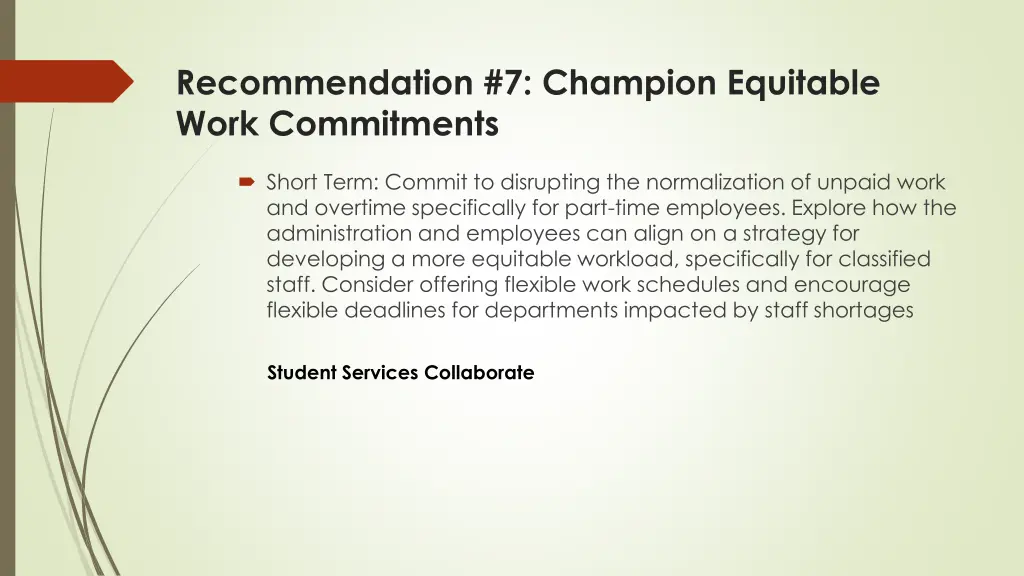 Recommendation #7: Champion Equitable Work Commitments

Short Term: Commit to disrupting the normalization of unpaid work and overtime specifically for part-time employees. Explore how the administration and employees can align on a strategy for developing a more equitable workload, specifically for classified staff. Consider offering flexible work schedules and encourage flexible deadlines for departments impacted by staff shortages

Student Services Collaborate